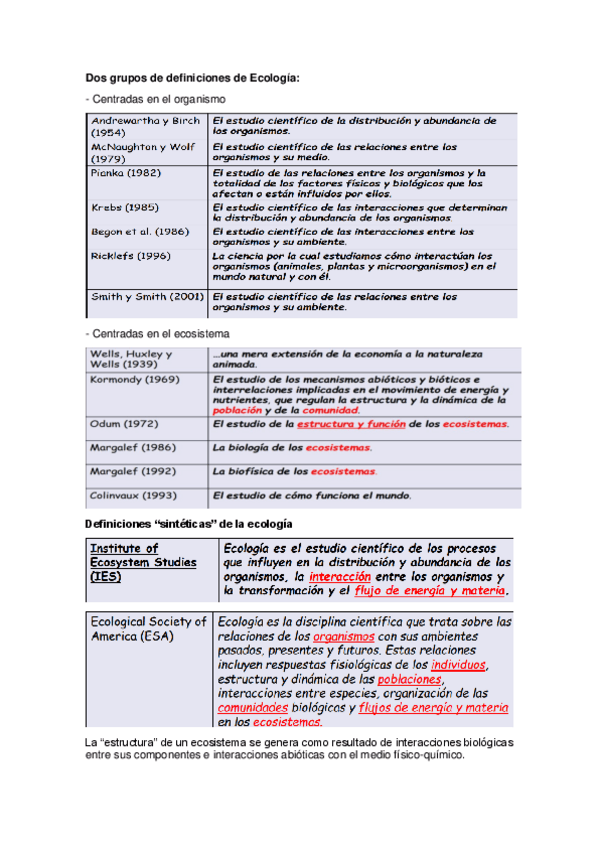 Dos grupos de definiciones de Ecología:

- Centradas en el organismo

| | |
|---|---|
| Andrewartha y Birch (1954) | El estudio científico de la distribución y abundancia de los organismos. |
| McNaughton y Wolf (1979) | El estudio científico de las relaciones entre los organismos y su medio. |
| Pianka (1982) | El estudio de las relaciones entre los organismos y la totalidad de los factores físicos y biológicos que los afectan o están influidos por ellos. |
| Krebs (1985) | El estudio científico de las interacciones que determinan la distribución y abundancia de los organismos. |
| Begon et al. (1986) | El estudio científico de las interacciones entre los organismos y su ambiente. |
| Ricklefs (1996) | La ciencia por la cual estudiamos cómo interactúan los organismos (animales, plantas y microorganismos) en el mundo natural y con él. |
| Smith y Smith (2001) | El estudio científico de las relaciones entre los organismos y su ambiente. |

- Centradas en el ecosistema

| | |
|---|---|
| Wells, Huxley y Wells (1939) | ...una mera extensión de la economía a la naturaleza animada. |
| Kormondy (1969) | El estudio de los mecanismos abióticos y bióticos e interrelaciones implicadas en el movimiento de energía y nutrientes, que regulan la estructura y la dinámica de la población y de la comunidad. |
| Odum (1972) | El estudio de la estructura y función de los ecosistemas. |
| Margalef (1986) | La biología de los ecosistemas. |
| Margalef (1992) | La biofísica de los ecosistemas. |
| Colinvaux (1993) | El estudio de cómo funciona el mundo. |

Definiciones "sintéticas" de la ecología

| | |
|---|---|
| Institute of Ecosystem Studies (IES) | Ecología es el estudio científico de los procesos que influyen en la distribución y abundancia de los organismos, la interacción entre los organismos y la transformación y el flujo de energía y materia. |

| | |
|---|---|
| Ecological Society of America (ESA) | Ecología es la disciplina científica que trata sobre las relaciones de los organismos con sus ambientes pasados, presentes y futuros. Estas relaciones incluyen respuestas fisiológicas de los individuos, estructura y dinámica de las poblaciones, interacciones entre especies, organización de las comunidades biológicas y flujos de energía y materia en los ecosistemas. |

La "estructura" de un ecosistema se genera como resultado de interacciones biológicas entre sus componentes e interacciones abióticas con el medio físico-químico.